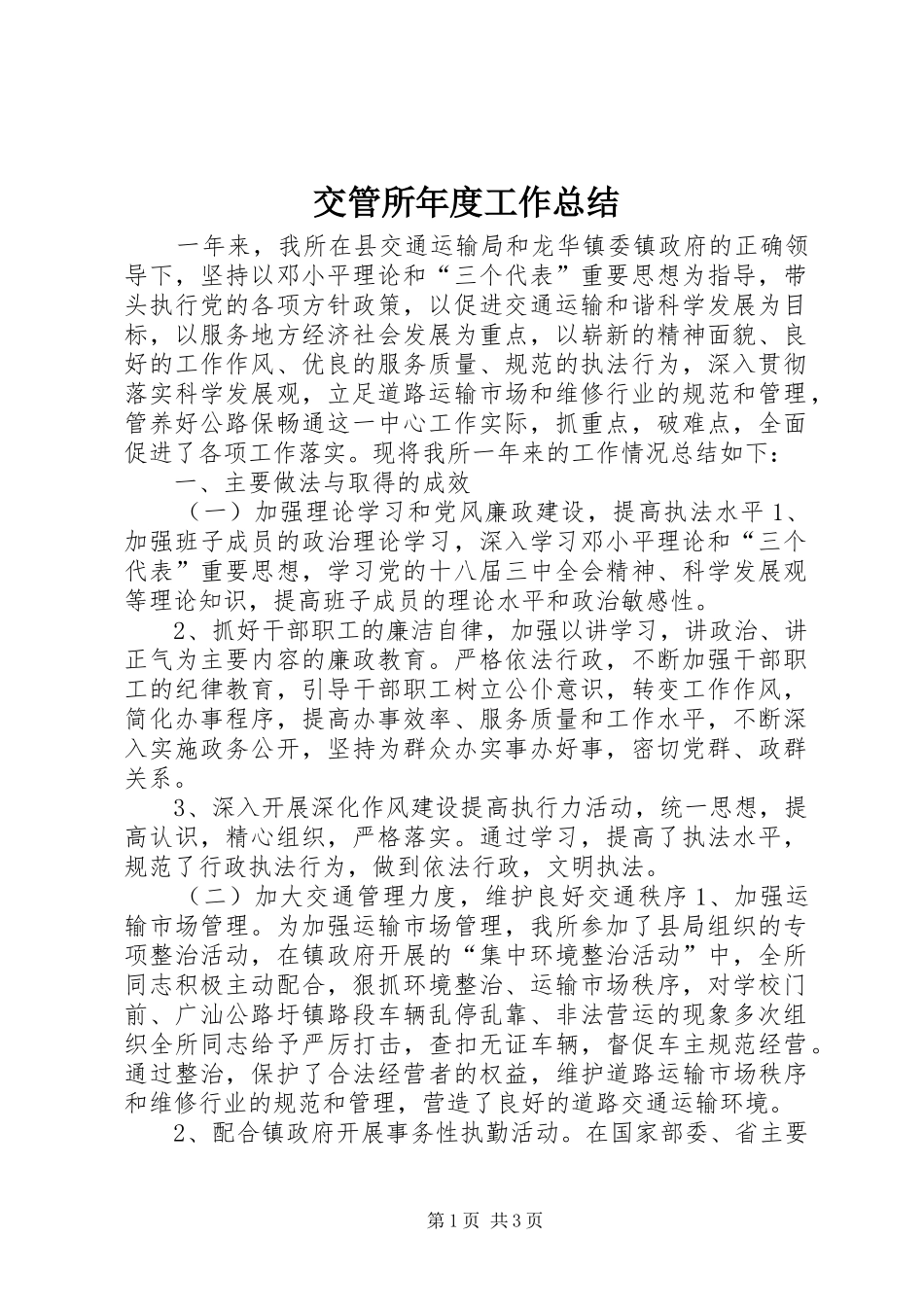 交管所年度工作总结

一年来，我所在县交通运输局和龙华镇委镇政府的正确领导下，坚持以邓小平理论和“三个代表”重要思想为指导，带头执行党的各项方针政策，以促进交通运输和谐科学发展为目标，以服务地方经济社会发展为重点，以崭新的精神面貌、良好的工作作风、优良的服务质量、规范的执法行为，深入贯彻落实科学发展观，立足道路运输市场和维修行业的规范和管理，管养好公路保畅通这一中心工作实际，抓重点，破难点，全面促进了各项工作落实。现将我所一年来的工作情况总结如下：

一、主要做法与取得的成效

（一）加强理论学习和党风廉政建设，提高执法水平 1、加强班子成员的政治理论学习，深入学习邓小平理论和“三个代表”重要思想，学习党的十八届三中全会精神、科学发展观等理论知识，提高班子成员的理论水平和政治敏感性。

2、抓好干部职工的廉洁自律，加强以讲学习，讲政治、讲正气为主要内容的廉政教育。严格依法行政，不断加强干部职工的纪律教育，引导干部职工树立公仆意识，转变工作作风，简化办事程序，提高办事效率、服务质量和工作水平，不断深入实施政务公开，坚持为群众办实事办好事，密切党群、政群关系。

3、深入开展深化作风建设提高执行力活动，统一思想，提高认识，精心组织，严格落实。通过学习，提高了执法水平，规范了行政执法行为，做到依法行政，文明执法。

（二）加大交通管理力度，维护良好交通秩序 1、加强运输市场管理。为加强运输市场管理，我所参加了县局组织的专项整治活动，在镇政府开展的“集中环境整治活动”中，全所同志积极主动配合，狠抓环境整治、运输市场秩序，对学校门前、广汕公路圩镇路段车辆乱停乱靠、非法营运的现象多次组织全所同志给予严厉打击，查扣无证车辆，督促车主规范经营。通过整治，保护了合法经营者的权益，维护道路运输市场秩序和维修行业的规范和管理，营造了良好的道路交通运输环境。

2、配合镇政府开展事务性执勤活动。在国家部委、省主要

第 1 页 共 3 页